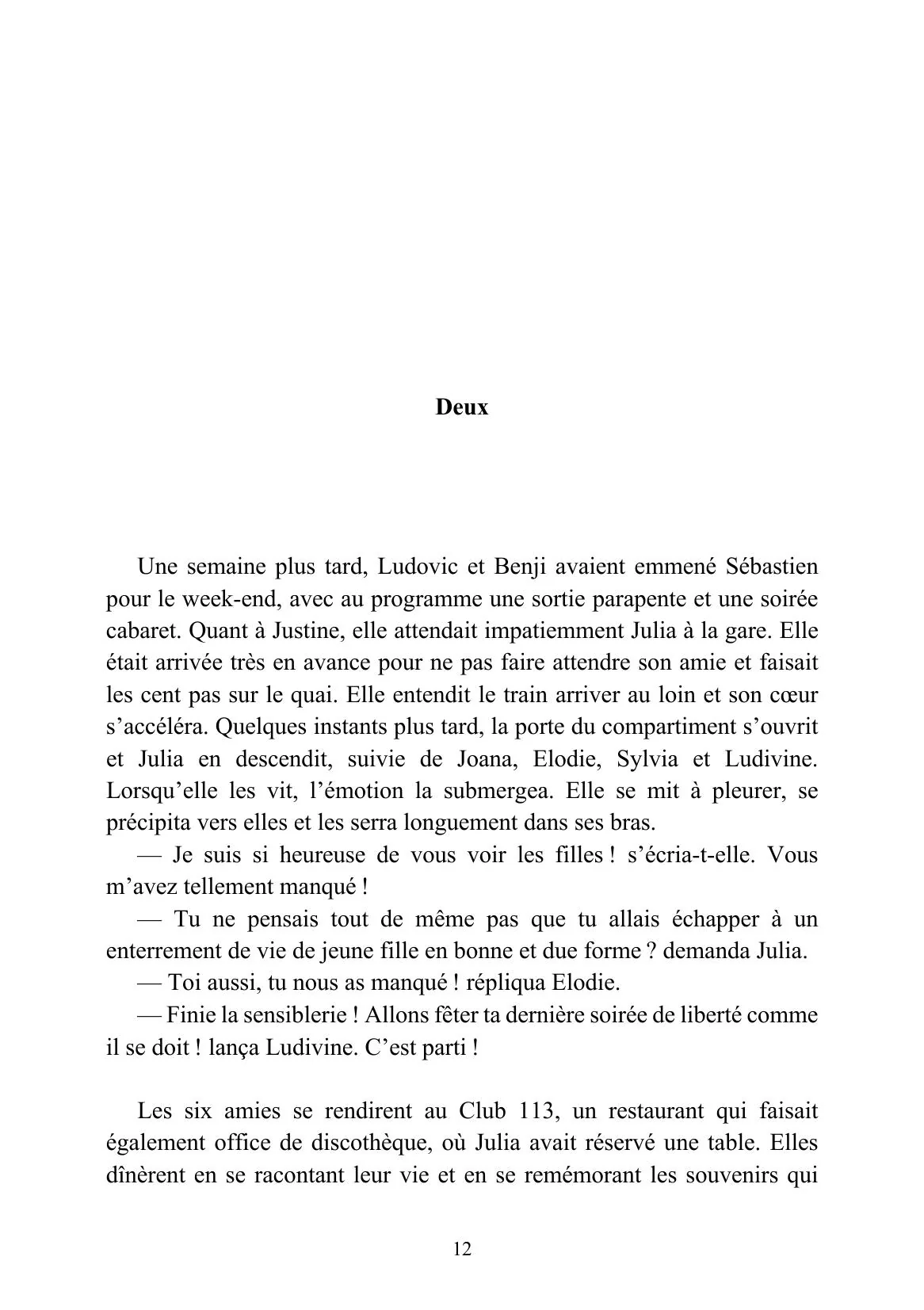 Deux

Une semaine plus tard, Ludovic et Benji avaient emmené Sébastien pour le week-end, avec au programme une sortie parapente et une soirée cabaret. Quant à Justine, elle attendait impatiemment Julia à la gare. Elle était arrivée très en avance pour ne pas faire attendre son amie et faisait les cent pas sur le quai. Elle entendit le train arriver au loin et son cœur s'accéléra. Quelques instants plus tard, la porte du compartiment s'ouvrit et Julia en descendit, suivie de Joana, Elodie, Sylvia et Ludivine. Lorsqu'elle les vit, l'émotion la submergea. Elle se mit à pleurer, se précipita vers elles et les serra longuement dans ses bras.

— Je suis si heureuse de vous voir les filles ! s'écria-t-elle. Vous m'avez tellement manqué !

— Tu ne pensais tout de même pas que tu allais échapper à un enterrement de vie de jeune fille en bonne et due forme ? demanda Julia.

— Toi aussi, tu nous as manqué ! répliqua Elodie.

— Finie la sensiblerie ! Allons fêter ta dernière soirée de liberté comme il se doit ! lança Ludivine. C'est parti !

Les six amies se rendirent au Club 113, un restaurant qui faisait également office de discothèque, où Julia avait réservé une table. Elles dînèrent en se racontant leur vie et en se remémorant les souvenirs qui

12